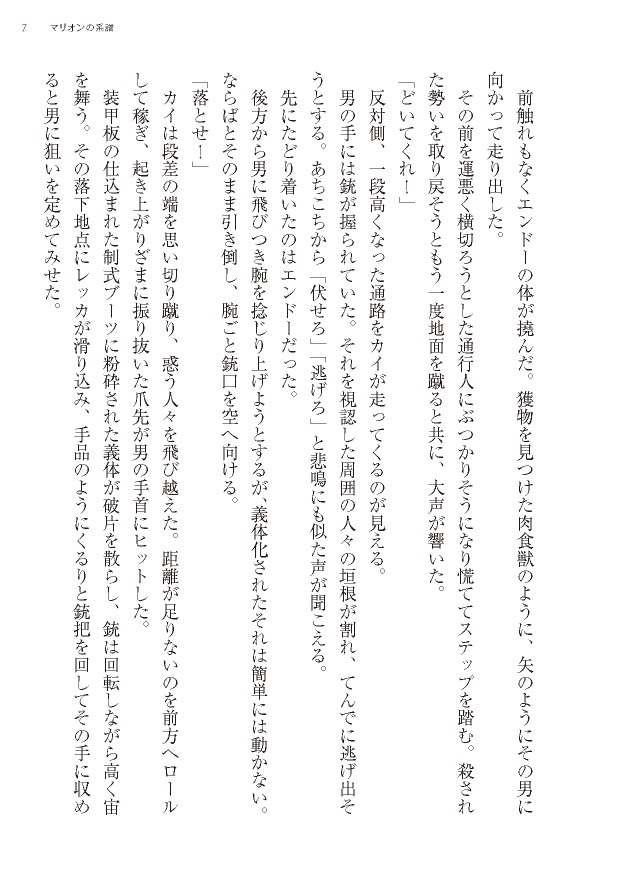 7　マリオンの系譜

前触れもなくエンドーの体が撓んだ。獲物を見つけた肉食獣のように、矢のようにその男に向かって走り出した。

その前を運悪く横切ろうとした通行人にぶつかりそうになり慌ててステップを踏む。殺された勢いを取り戻そうともう一度地面を蹴ると共に、大声が響いた。

「どいてくれ！」

反対側、一段高くなった通路をカイが走ってくるのが見える。

男の手には銃が握られていた。それを視認した周囲の人々の垣根が割れ、てんでに逃げ出そうとする。あちこちから「伏せろ」「逃げろ」と悲鳴にも似た声が聞こえる。

先にたどり着いたのはエンドーだった。

後方から男に飛びつき腕を捻じり上げようとするが、義体化されたそれは簡単には動かない。ならばとそのまま引き倒し、腕ごと銃口を空へ向ける。

「落とせ！」

カイは段差の端を思い切り蹴り、惑う人々を飛び越えた。距離が足りないのを前方へロールして稼ぎ、起き上がりざまに振り抜いた爪先が男の手首にヒットした。

装甲板の仕込まれた制式ブーツに粉砕された義体が破片を散らし、銃は回転しながら高く宙を舞う。その落下地点にレッカが滑り込み、手品のようにくるりと銃把を回してその手に収めると男に狙いを定めてみせた。